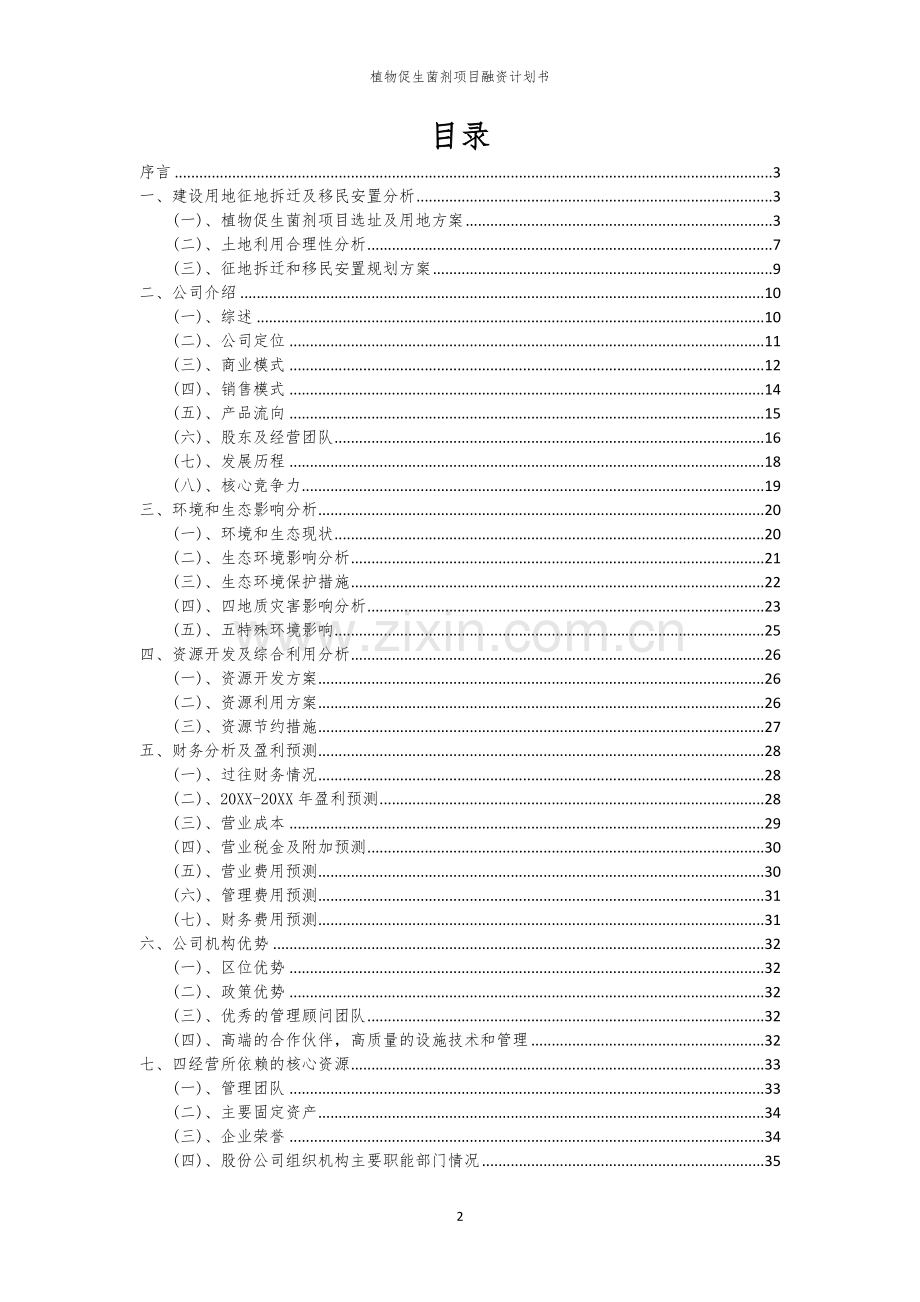 植物促生菌剂项目融资计划书

目录

序言 3
一、建设用地征地拆迁及移民安置分析 3
(一)、植物促生菌剂项目选址及用地方案 3
(二)、土地利用合理性分析 7
(三)、征地拆迁和移民安置规划方案 9
二、公司介绍 10
(一)、综述 10
(二)、公司定位 11
(三)、商业模式 12
(四)、销售模式 14
(五)、产品流向 15
(六)、股东及经营团队 16
(七)、发展历程 18
(八)、核心竞争力 19
三、环境和生态影响分析 20
(一)、环境和生态现状 20
(二)、生态环境影响分析 21
(三)、生态环境保护措施 22
(四)、四地质灾害影响分析 23
(五)、五特殊环境影响 25
四、资源开发及综合利用分析 26
(一)、资源开发方案 26
(二)、资源利用方案 26
(三)、资源节约措施 27
五、财务分析及盈利预测 28
(一)、过往财务情况 28
(二)、20XX-20XX年盈利预测 28
(三)、营业成本 29
(四)、营业税金及附加预测 30
(五)、营业费用预测 30
(六)、管理费用预测 31
(七)、财务费用预测 31
六、公司机构优势 32
(一)、区位优势 32
(二)、政策优势 32
(三)、优秀的管理顾问团队 32
(四)、高端的合作伙伴,高质量的设施技术和管理 32
七、四经营所依赖的核心资源 33
(一)、管理团队 33
(二)、主要固定资产 34
(三)、企业荣誉 34
(四)、股份公司组织机构主要职能部门情况 35

2

www.zixin.com.cn